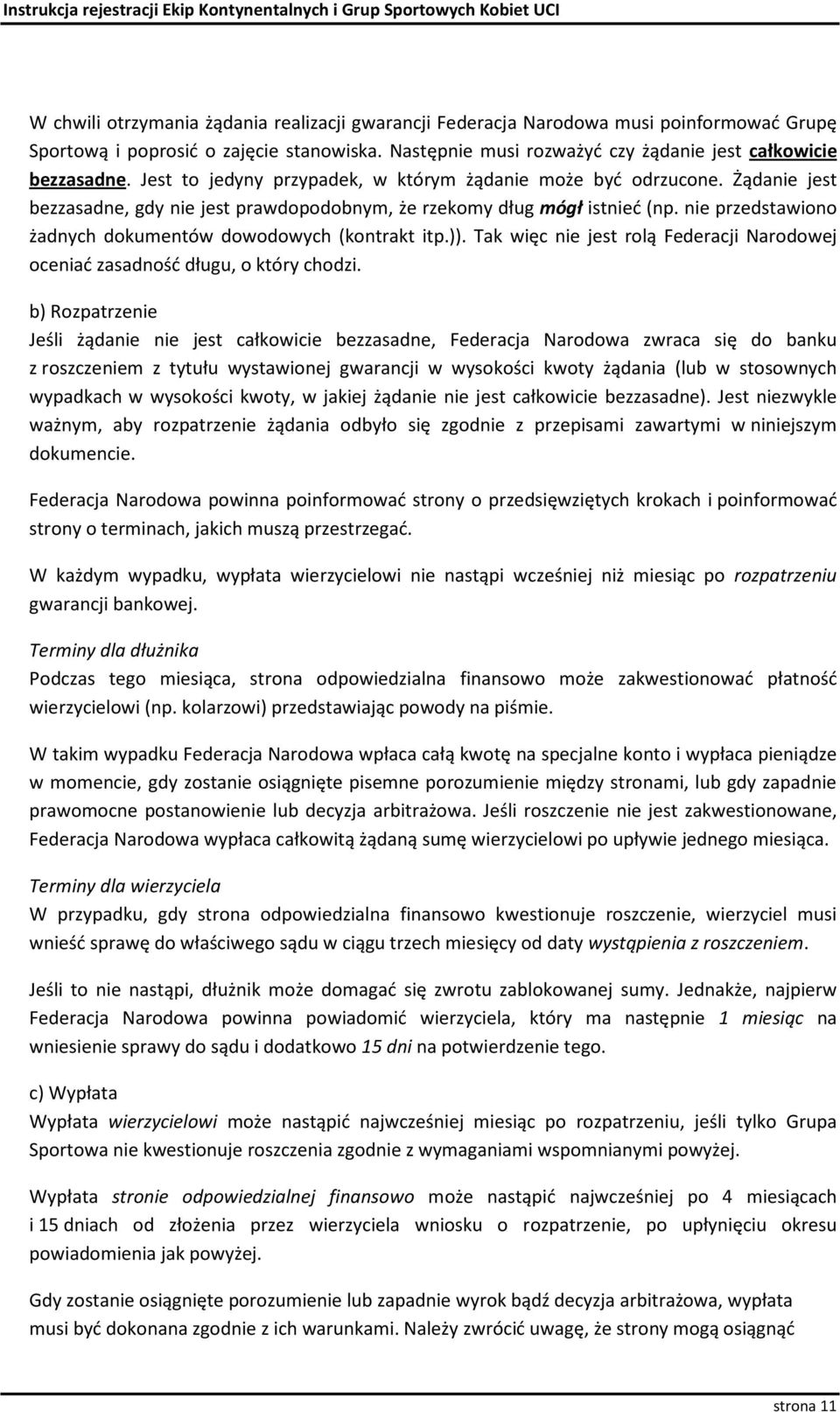 Instrukcja rejestracji Ekip Kontynentalnych i Grup Sportowych Kobiet UCI

W chwili otrzymania żądania realizacji gwarancji Federacja Narodowa musi poinformować Grupę Sportową i poprosić o zajęcie stanowiska. Następnie musi rozważyć czy żądanie jest całkowicie bezzasadne. Jest to jedyny przypadek, w którym żądanie może być odrzucone. Żądanie jest bezzasadne, gdy nie jest prawdopodobnym, że rzekomy dług mógł istnieć (np. nie przedstawiono żadnych dokumentów dowodowych (kontrakt itp.)). Tak więc nie jest rolą Federacji Narodowej oceniać zasadność długu, o który chodzi.

b) Rozpatrzenie
Jeśli żądanie nie jest całkowicie bezzasadne, Federacja Narodowa zwraca się do banku z roszczeniem z tytułu wystawionej gwarancji w wysokości kwoty żądania (lub w stosownych wypadkach w wysokości kwoty, w jakiej żądanie nie jest całkowicie bezzasadne). Jest niezwykle ważnym, aby rozpatrzenie żądania odbyło się zgodnie z przepisami zawartymi w niniejszym dokumencie.

Federacja Narodowa powinna poinformować strony o przedsięwziętych krokach i poinformować strony o terminach, jakich muszą przestrzegać.

W każdym wypadku, wypłata wierzycielowi nie nastąpi wcześniej niż miesiąc po rozpatrzeniu gwarancji bankowej.

Terminy dla dłużnika
Podczas tego miesiąca, strona odpowiedzialna finansowo może zakwestionować płatność wierzycielowi (np. kolarzowi) przedstawiając powody na piśmie.

W takim wypadku Federacja Narodowa wpłaca całą kwotę na specjalne konto i wypłaca pieniądze w momencie, gdy zostanie osiągnięte pisemne porozumienie między stronami, lub gdy zapadnie prawomocne postanowienie lub decyzja arbitrażowa. Jeśli roszczenie nie jest zakwestionowane, Federacja Narodowa wypłaca całkowitą żądaną sumę wierzycielowi po upływie jednego miesiąca.

Terminy dla wierzyciela
W przypadku, gdy strona odpowiedzialna finansowo kwestionuje roszczenie, wierzyciel musi wnieść sprawę do właściwego sądu w ciągu trzech miesięcy od daty wystąpienia z roszczeniem.

Jeśli to nie nastąpi, dłużnik może domagać się zwrotu zablokowanej sumy. Jednakże, najpierw Federacja Narodowa powinna powiadomić wierzyciela, który ma następnie 1 miesiąc na wniesienie sprawy do sądu i dodatkowo 15 dni na potwierdzenie tego.

c) Wypłata
Wypłata wierzycielowi może nastąpić najwcześniej miesiąc po rozpatrzeniu, jeśli tylko Grupa Sportowa nie kwestionuje roszczenia zgodnie z wymaganiami wspomnianymi powyżej.

Wypłata stronie odpowiedzialnej finansowo może nastąpić najwcześniej po 4 miesiącach i 15 dniach od złożenia przez wierzyciela wniosku o rozpatrzenie, po upłynięciu okresu powiadomienia jak powyżej.

Gdy zostanie osiągnięte porozumienie lub zapadnie wyrok bądź decyzja arbitrażowa, wypłata musi być dokonana zgodnie z ich warunkami. Należy zwrócić uwagę, że strony mogą osiągnąć

strona 11